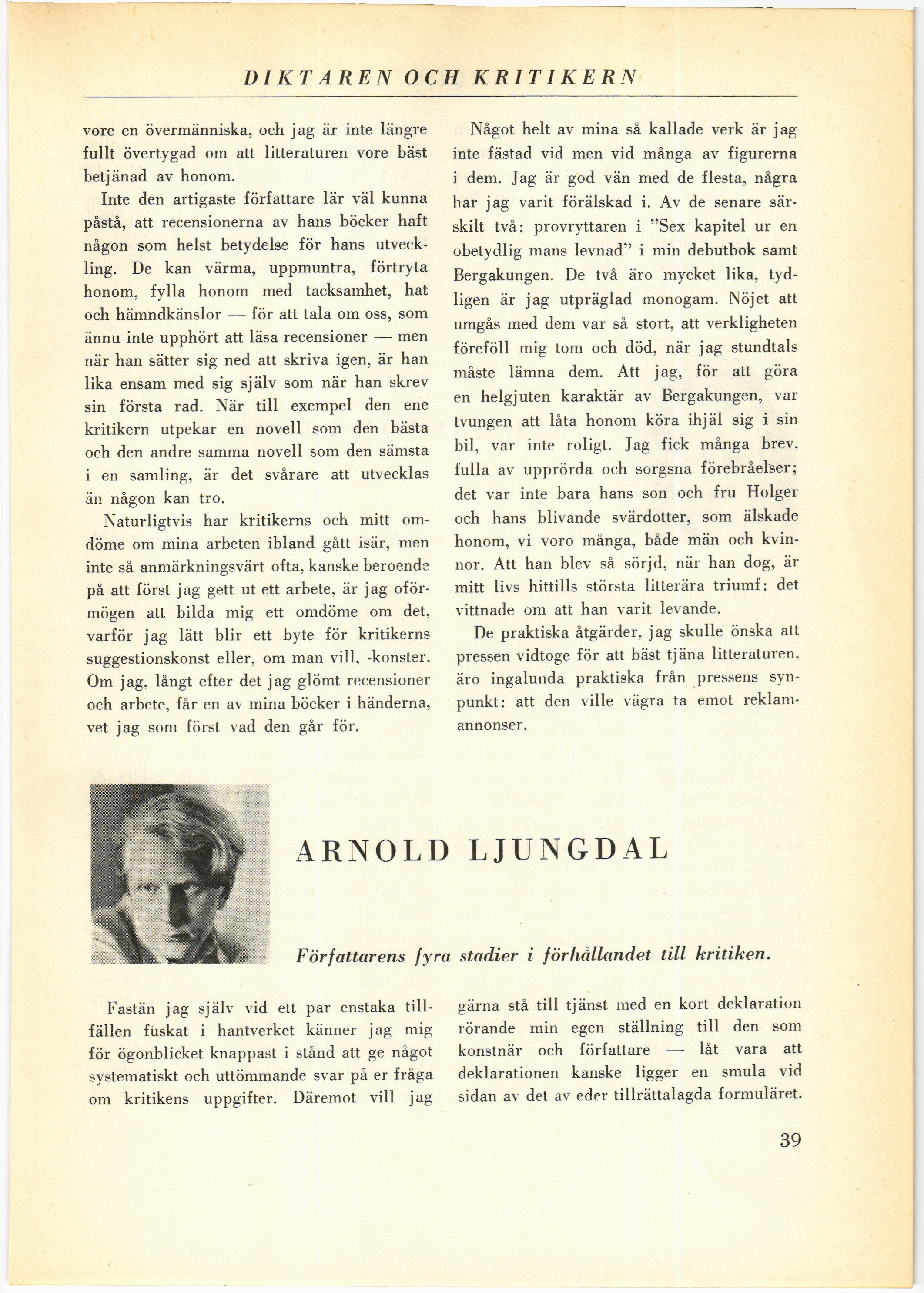 DIKTAREN OCH KRITIKERN

vore en övermänniska, och jag är inte längre fullt övertygad om att litteraturen vore bäst betjänad av honom.

Inte den artigaste författare lär väl kunna påstå, att recensionerna av hans böcker haft någon som helst betydelse för hans utveckling. De kan värma, uppmuntra, förtryta honom, fylla honom med tacksamhet, hat och hämndkänslor — för att tala om oss, som ännu inte upphört att läsa recensioner — men när han sätter sig ned att skriva igen, är han lika ensam med sig själv som när han skrev sin första rad. När till exempel den ene kritikern utpekar en novell som den bästa och den andre samma novell som den sämsta i en samling, är det svårare att utvecklas än någon kan tro.

Naturligtvis har kritikerns och mitt omdöme om mina arbeten ibland gått isär, men inte så anmärkningsvärt ofta, kanske beroende på att först jag gett ut ett arbete, är jag oförmögen att bilda mig ett omdöme om det, varför jag lätt blir ett byte för kritikerns suggestionskonst eller, om man vill, -konster. Om jag, långt efter det jag glömt recensioner och arbete, får en av mina böcker i händerna, vet jag som först vad den går för.

Något helt av mina så kallade verk är jag inte fästad vid men vid många av figurerna i dem. Jag är god vän med de flesta, några har jag varit förälskad i. Av de senare särskilt två: provryttaren i "Sex kapitel ur en obetydlig mans levnad" i min debutbok samt Bergakungen. De två äro mycket lika, tydligen är jag utpräglad monogam. Nöjet att umgås med dem var så stort, att verkligheten föreföll mig tom och död, när jag stundtals måste lämna dem. Att jag, för att göra en helgjuten karaktär av Bergakungen, var tvungen att låta honom köra ihjäl sig i sin bil, var inte roligt. Jag fick många brev, fulla av upprörda och sorgsna förebråelser; det var inte bara hans son och fru Holger och hans blivande svärdotter, som älskade honom, vi voro många, både män och kvinnor. Att han blev så sörjd, när han dog, är mitt livs hittills största litterära triumf: det vittnade om att han varit levande.

De praktiska åtgärder, jag skulle önska att pressen vidtoge för att bäst tjäna litteraturen, äro ingalunda praktiska från pressens synpunkt: att den ville vägra ta emot reklamannonser.

ARNOLD LJUNGDAL

Författarens fyra stadier i förhållandet till kritiken.

Fastän jag själv vid ett par enstaka tillfällen fuskat i hantverket känner jag mig för ögonblicket knappast i stånd att ge något systematiskt och uttömmande svar på er fråga om kritikens uppgifter. Däremot vill jag gärna stå till tjänst med en kort deklaration rörande min egen ställning till den som konstnär och författare — låt vara att deklarationen kanske ligger en smula vid sidan av det av eder tillrättalagda formuläret.

39